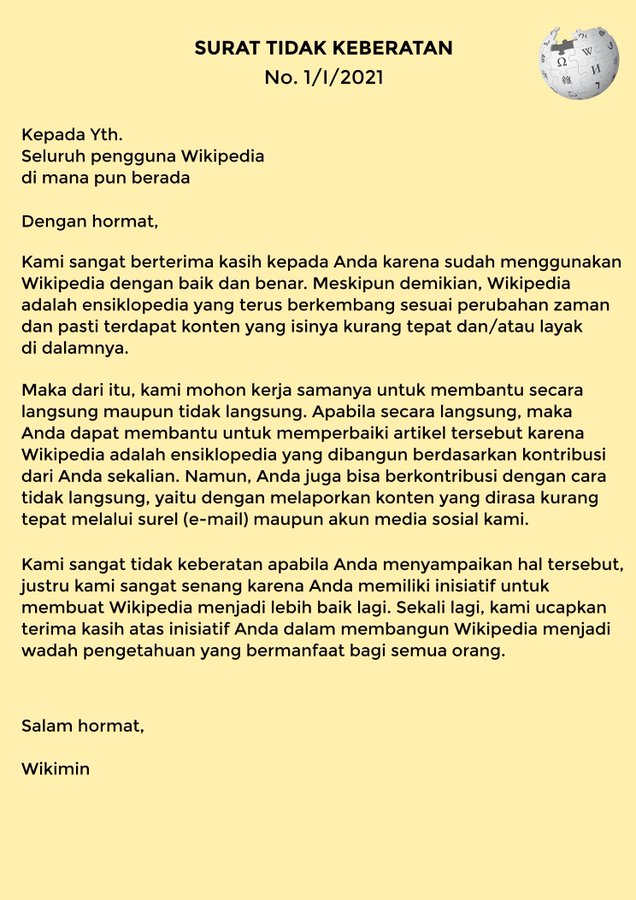 SURAT TIDAK KEBERATAN
No. 1/I/2021

Kepada Yth.
Seluruh pengguna Wikipedia
di mana pun berada

Dengan hormat,

Kami sangat berterima kasih kepada Anda karena sudah menggunakan Wikipedia dengan baik dan benar. Meskipun demikian, Wikipedia adalah ensiklopedia yang terus berkembang sesuai perubahan zaman dan pasti terdapat konten yang isinya kurang tepat dan/atau layak di dalamnya.

Maka dari itu, kami mohon kerja samanya untuk membantu secara langsung maupun tidak langsung. Apabila secara langsung, maka Anda dapat membantu untuk memperbaiki artikel tersebut karena Wikipedia adalah ensiklopedia yang dibangun berdasarkan kontribusi dari Anda sekalian. Namun, Anda juga bisa berkontribusi dengan cara tidak langsung, yaitu dengan melaporkan konten yang dirasa kurang tepat melalui surel (e-mail) maupun akun media sosial kami.

Kami sangat tidak keberatan apabila Anda menyampaikan hal tersebut, justru kami sangat senang karena Anda memiliki inisiatif untuk membuat Wikipedia menjadi lebih baik lagi. Sekali lagi, kami ucapkan terima kasih atas inisiatif Anda dalam membangun Wikipedia menjadi wadah pengetahuan yang bermanfaat bagi semua orang.

Salam hormat,

Wikimin